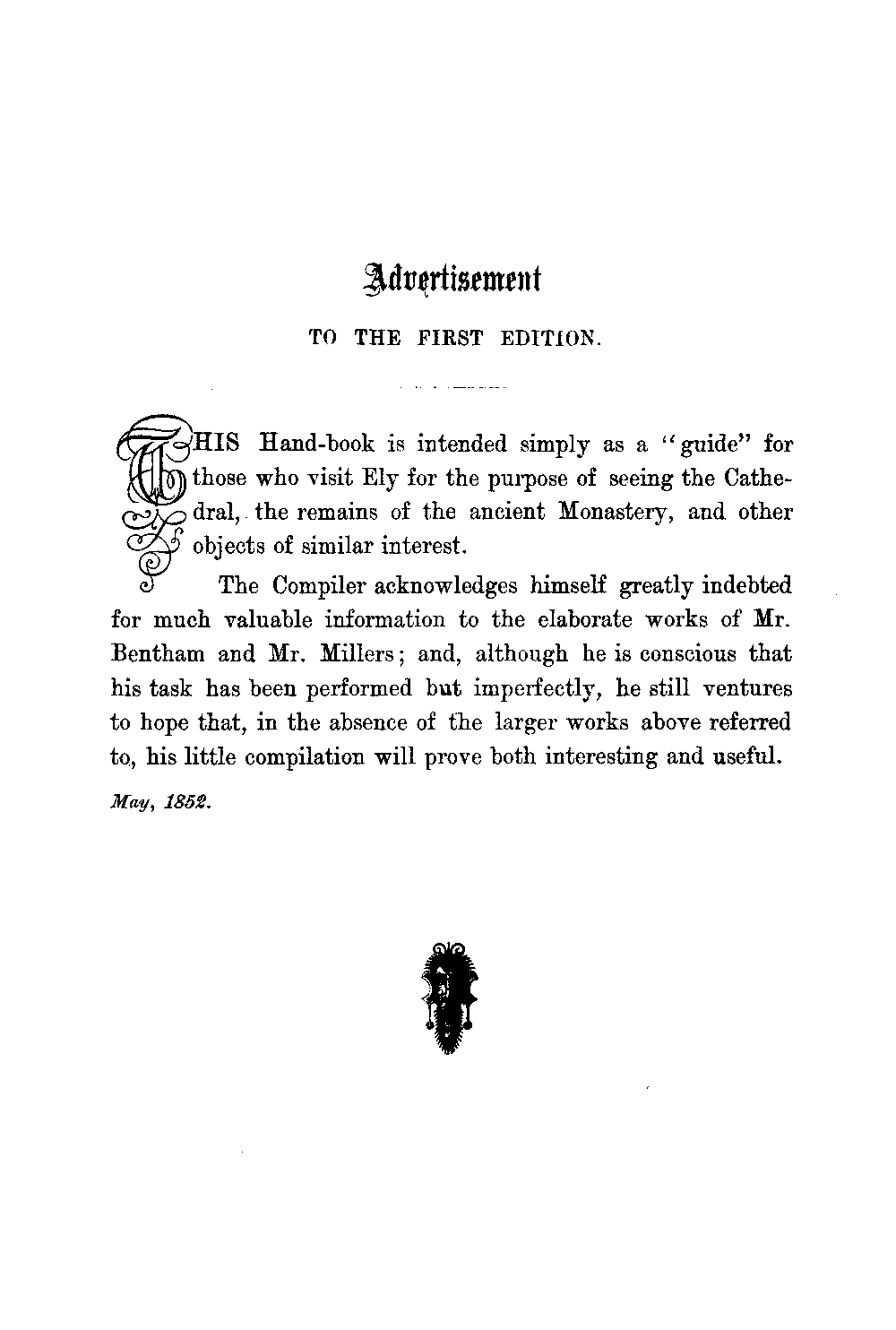 Advertisement

TO THE FIRST EDITION.

THIS Hand-book is intended simply as a "guide" for those who visit Ely for the purpose of seeing the Cathedral, the remains of the ancient Monastery, and other objects of similar interest.

The Compiler acknowledges himself greatly indebted for much valuable information to the elaborate works of Mr. Bentham and Mr. Millers; and, although he is conscious that his task has been performed but imperfectly, he still ventures to hope that, in the absence of the larger works above referred to, his little compilation will prove both interesting and useful.

May, 1852.